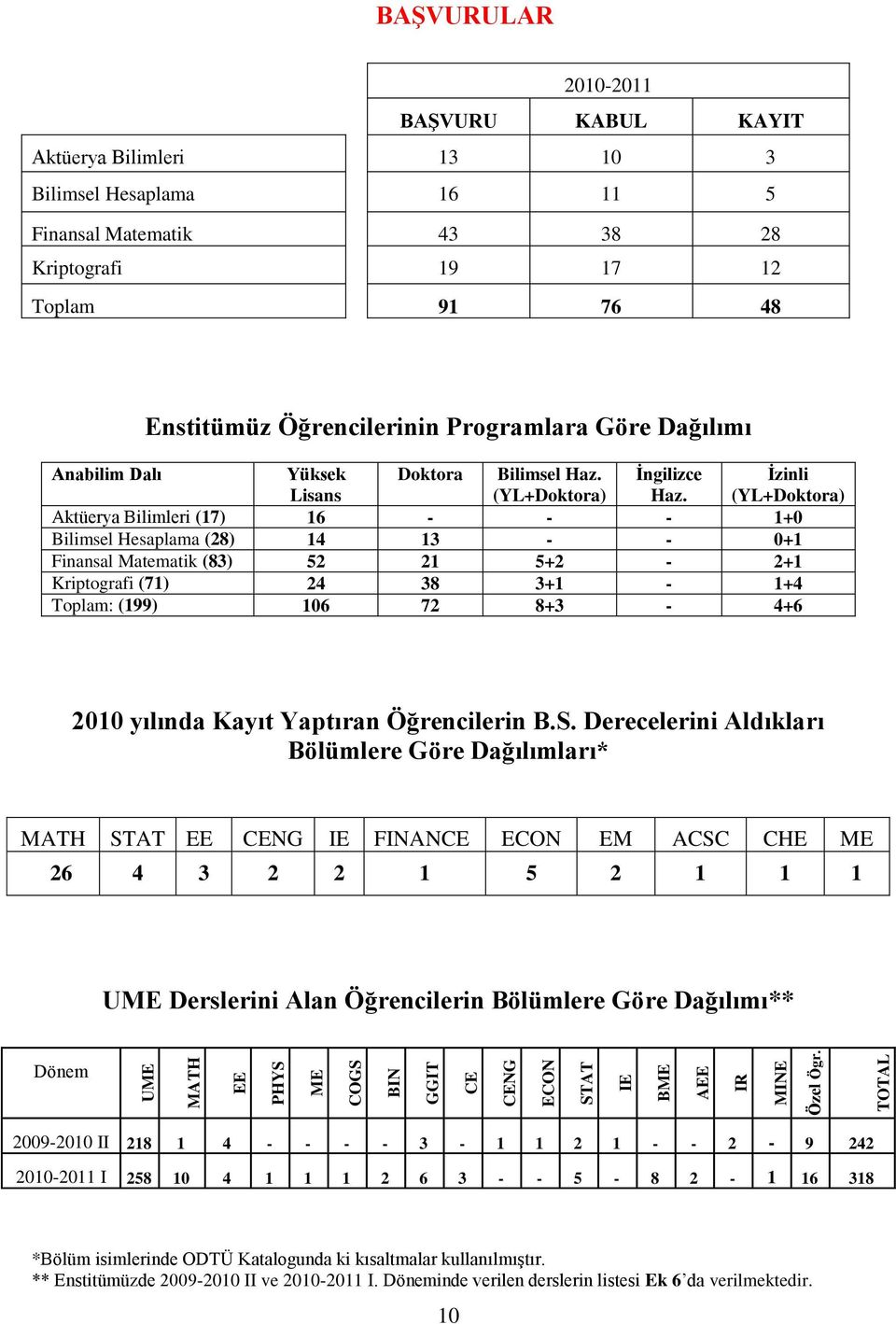 BAŞVURULAR

| | 2010-2011 | | |
|---|---|---|---|
| | BAŞVURU | KABUL | KAYIT |
| Aktüerya Bilimleri | 13 | 10 | 3 |
| Bilimsel Hesaplama | 16 | 11 | 5 |
| Finansal Matematik | 43 | 38 | 28 |
| Kriptografi | 19 | 17 | 12 |
| Toplam | 91 | 76 | 48 |

Enstitümüz Öğrencilerinin Programlara Göre Dağılımı

| Anabilim Dalı | Yüksek Lisans | Doktora | Bilimsel Haz. (YL+Doktora) | İngilizce Haz. | İzinli (YL+Doktora) |
|---|---|---|---|---|---|
| Aktüerya Bilimleri (17) | 16 | - | - | - | 1+0 |
| Bilimsel Hesaplama (28) | 14 | 13 | - | - | 0+1 |
| Finansal Matematik (83) | 52 | 21 | 5+2 | - | 2+1 |
| Kriptografi (71) | 24 | 38 | 3+1 | - | 1+4 |
| Toplam: (199) | 106 | 72 | 8+3 | - | 4+6 |

2010 yılında Kayıt Yaptıran Öğrencilerin B.S. Derecelerini Aldıkları Bölümlere Göre Dağılımları*

| MATH | STAT | EE | CENG | IE | FINANCE | ECON | EM | ACSC | CHE | ME |
|---|---|---|---|---|---|---|---|---|---|---|
| 26 | 4 | 3 | 2 | 2 | 1 | 5 | 2 | 1 | 1 | 1 |

UME Derslerini Alan Öğrencilerin Bölümlere Göre Dağılımı**

| Dönem | UME | MATH | EE | PHYS | ME | COGS | BIN | GGIT | CE | CENG | ECON | STAT | IE | BME | AEE | IR | MINE | Özel Ögr. | TOTAL |
|---|---|---|---|---|---|---|---|---|---|---|---|---|---|---|---|---|---|---|---|
| 2009-2010 II | 218 | 1 | 4 | - | - | - | - | 3 | - | 1 | 1 | 2 | 1 | - | - | 2 | - | 9 | 242 |
| 2010-2011 I | 258 | 10 | 4 | 1 | 1 | 1 | 2 | 6 | 3 | - | - | 5 | - | 8 | 2 | - | 1 | 16 | 318 |

*Bölüm isimlerinde ODTÜ Katalogunda ki kısaltmalar kullanılmıştır.
** Enstitümüzde 2009-2010 II ve 2010-2011 I. Döneminde verilen derslerin listesi Ek 6'da verilmektedir.

10